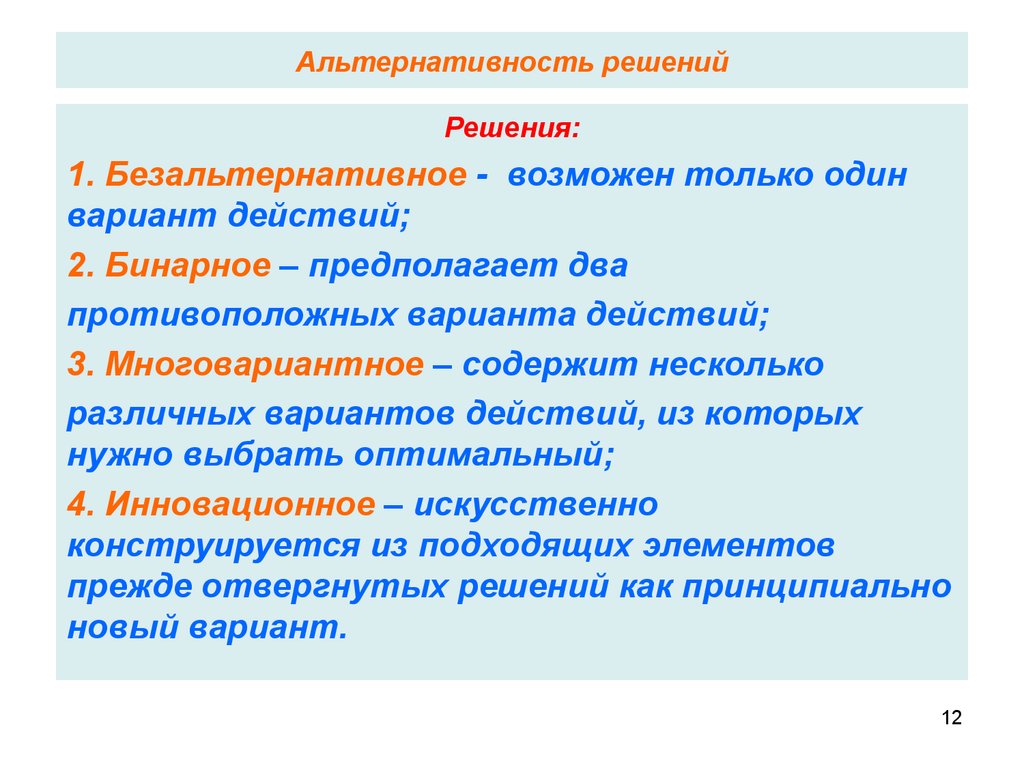 Альтернативность решений

Решения:

1. Безальтернативное - возможен только один вариант действий;

2. Бинарное – предполагает два

противоположных варианта действий;

3. Многовариантное – содержит несколько

различных вариантов действий, из которых нужно выбрать оптимальный;

4. Инновационное – искусственно конструируется из подходящих элементов прежде отвергнутых решений как принципиально новый вариант.

12